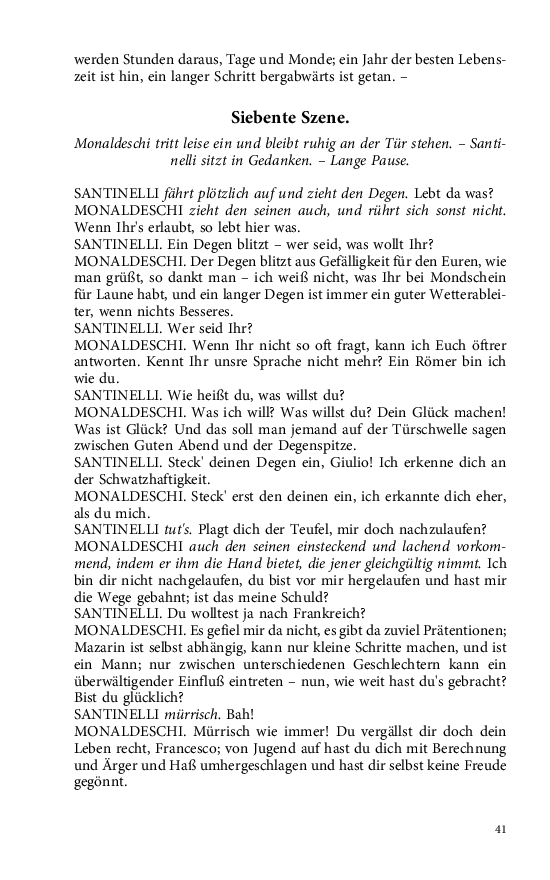 werden Stunden daraus, Tage und Monde; ein Jahr der besten Lebenszeit ist hin, ein langer Schritt bergabwärts ist getan. –

Siebente Szene.

Monaldeschi tritt leise ein und bleibt ruhig an der Tür stehen. – Santinelli sitzt in Gedanken. – Lange Pause.

SANTINELLI fährt plötzlich auf und zieht den Degen. Lebt da was?
MONALDESCHI zieht den seinen auch, und rührt sich sonst nicht. Wenn Ihr's erlaubt, so lebt hier was.
SANTINELLI. Ein Degen blitzt – wer seid, was wollt Ihr?
MONALDESCHI. Der Degen blitzt aus Gefälligkeit für den Euren, wie man grüßt, so dankt man – ich weiß nicht, was Ihr bei Mondschein für Laune habt, und ein langer Degen ist immer ein guter Wetterableiter, wenn nichts Besseres.
SANTINELLI. Wer seid Ihr?
MONALDESCHI. Wenn Ihr nicht so oft fragt, kann ich Euch öftrer antworten. Kennt Ihr unsre Sprache nicht mehr? Ein Römer bin ich wie du.
SANTINELLI. Wie heißt du, was willst du?
MONALDESCHI. Was ich will? Was willst du? Dein Glück machen! Was ist Glück? Und das soll man jemand auf der Türschwelle sagen zwischen Guten Abend und der Degenspitze.
SANTINELLI. Steck' deinen Degen ein, Giulio! Ich erkenne dich an der Schwatzhaftigkeit.
MONALDESCHI. Steck' erst den deinen ein, ich erkannte dich eher, als du mich.
SANTINELLI tut's. Plagt dich der Teufel, mir doch nachzulaufen?
MONALDESCHI auch den seinen einsteckend und lachend vorkommend, indem er ihm die Hand bietet, die jener gleichgültig nimmt. Ich bin dir nicht nachgelaufen, du bist vor mir hergelaufen und hast mir die Wege gebahnt; ist das meine Schuld?
SANTINELLI. Du wolltest ja nach Frankreich?
MONALDESCHI. Es gefiel mir da nicht, es gibt da zuviel Prätentionen; Mazarin ist selbst abhängig, kann nur kleine Schritte machen, und ist ein Mann; nur zwischen unterschiedenen Geschlechtern kann ein überwältigender Einfluß eintreten – nun, wie weit hast du's gebracht? Bist du glücklich?
SANTINELLI mürrisch. Bah!
MONALDESCHI. Mürrisch wie immer! Du vergällst dir doch dein Leben recht, Francesco; von Jugend auf hast du dich mit Berechnung und Ärger und Haß umhergeschlagen und hast dir selbst keine Freude gegönnt.

41